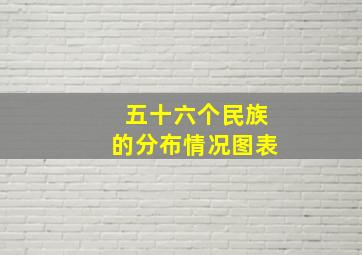 五十六个民族
的分布情况图表